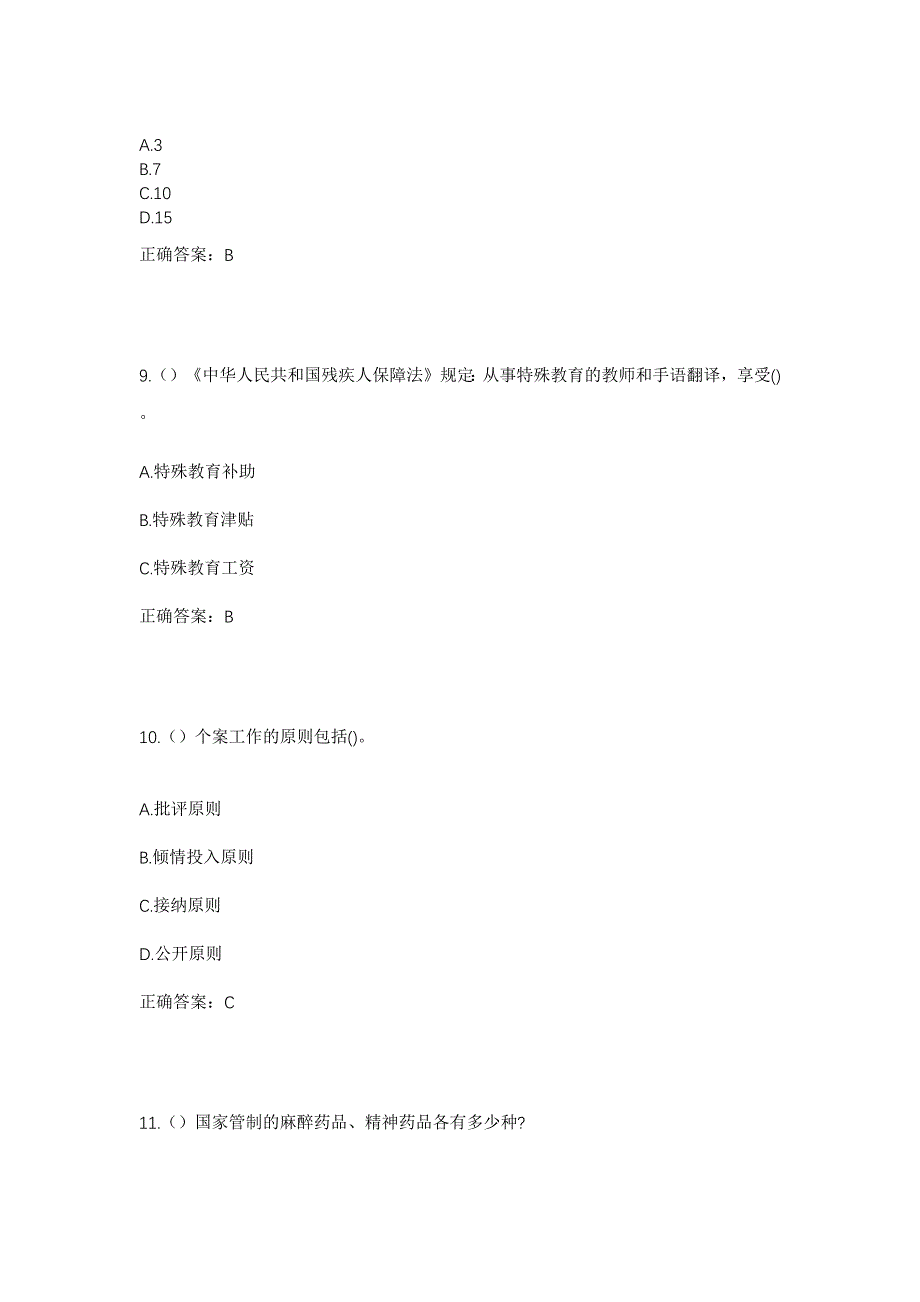 A.3
B.7
C.10
D.15

正确答案：B

9.（）《中华人民共和国残疾人保障法》规定: 从事特殊教育的教师和手语翻译，享受()。

A.特殊教育补助

B.特殊教育津贴

C.特殊教育工资

正确答案：B

10.（）个案工作的原则包括()。

A.批评原则

B.倾情投入原则

C.接纳原则

D.公开原则

正确答案：C

11.（）国家管制的麻醉药品、精神药品各有多少种?